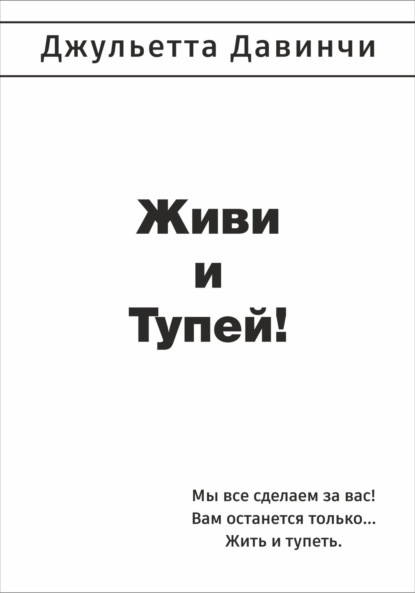 Джульетта Давинчи

Живи
и
Тупей!

Мы все сделаем за вас!
Вам останется только...
Жить и тупеть.